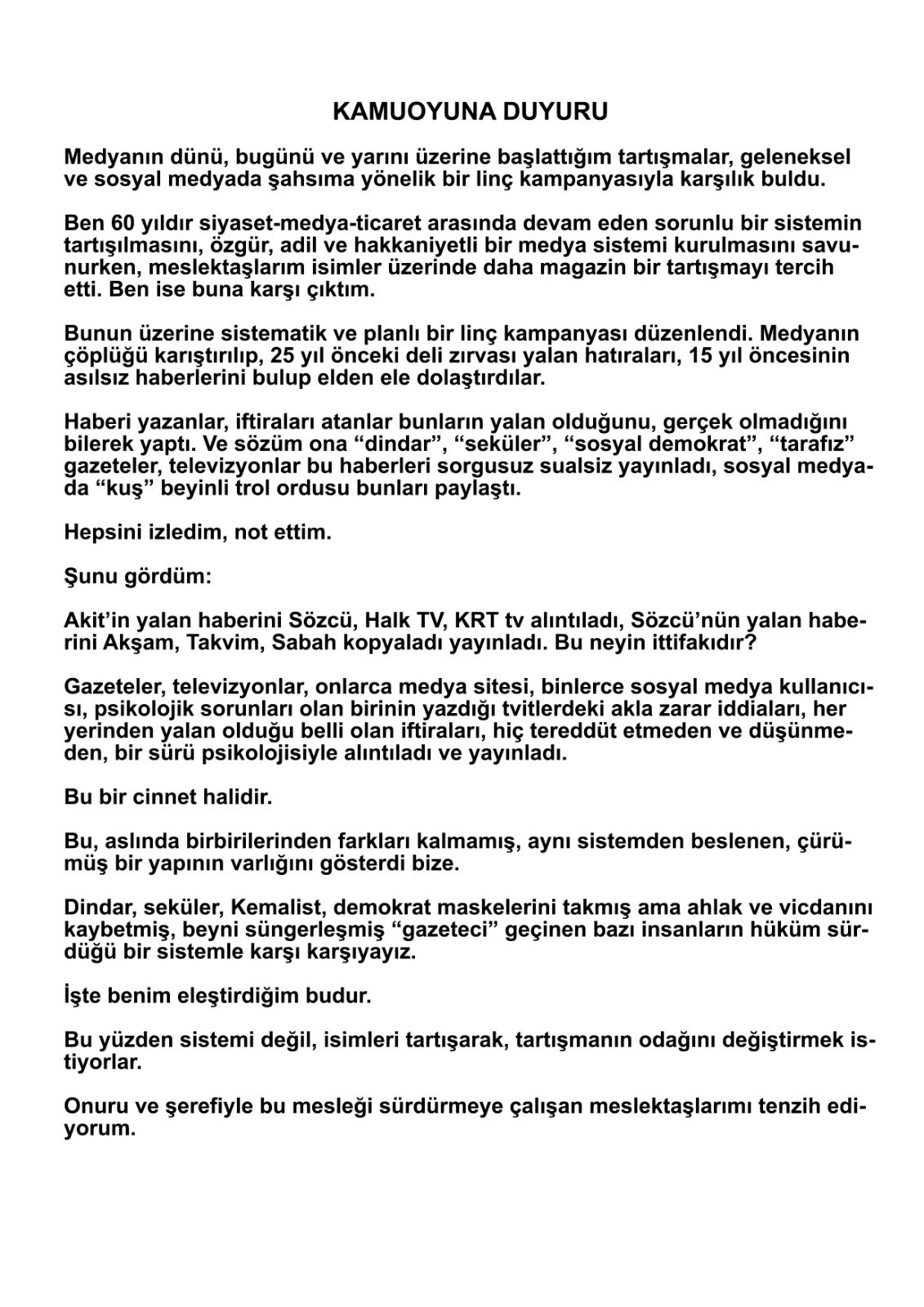 KAMUOYUNA DUYURU

Medyanın dünü, bugünü ve yarını üzerine başlattığım tartışmalar, geleneksel ve sosyal medyada şahsıma yönelik bir linç kampanyasıyla karşılık buldu.

Ben 60 yıldır siyaset-medya-ticaret arasında devam eden sorunlu bir sistemin tartışılmasını, özgür, adil ve hakkaniyetli bir medya sistemi kurulmasını savunurken, meslektaşlarım isimler üzerinde daha magazin bir tartışmayı tercih etti. Ben ise buna karşı çıktım.

Bunun üzerine sistematik ve planlı bir linç kampanyası düzenlendi. Medyanın çöplüğü karıştırılıp, 25 yıl önceki deli zırvası yalan hatıraları, 15 yıl öncesinin asılsız haberlerini bulup elden ele dolaştırdılar.

Haberi yazanlar, iftiraları atanlar bunların yalan olduğunu, gerçek olmadığını bilerek yaptı. Ve sözüm ona “dindar”, “seküler”, “sosyal demokrat”, “tarafız” gazeteler, televizyonlar bu haberleri sorgusuz sualsiz yayınladı, sosyal medyada “kuş” beyinli trol ordusu bunları paylaştı.

Hepsini izledim, not ettim.

Şunu gördüm:

Akit’in yalan haberini Sözcü, Halk TV, KRT tv alıntıladı, Sözcü’nün yalan haberini Akşam, Takvim, Sabah kopyaladı yayınladı. Bu neyin ittifakıdır?

Gazeteler, televizyonlar, onlarca medya sitesi, binlerce sosyal medya kullanıcısı, psikolojik sorunları olan birinin yazdığı tvitlerdeki akla zarar iddiaları, her yerinden yalan olduğu belli olan iftiraları, hiç tereddüt etmeden ve düşünmeden, bir sürü psikolojisiyle alıntıladı ve yayınladı.

Bu bir cinnet halidir.

Bu, aslında birbirilerinden farkları kalmamış, aynı sistemden beslenen, çürümüş bir yapının varlığını gösterdi bize.

Dindar, seküler, Kemalist, demokrat maskelerini takmış ama ahlak ve vicdanını kaybetmiş, beyni süngerleşmiş “gazeteci” geçinen bazı insanların hüküm sürdüğü bir sistemle karşı karşıyayız.

İşte benim eleştirdiğim budur.

Bu yüzden sistemi değil, isimleri tartışarak, tartışmanın odağını değiştirmek istiyorlar.

Onuru ve şerefiyle bu mesleği sürdürmeye çalışan meslektaşlarımı tenzih ediyorum.